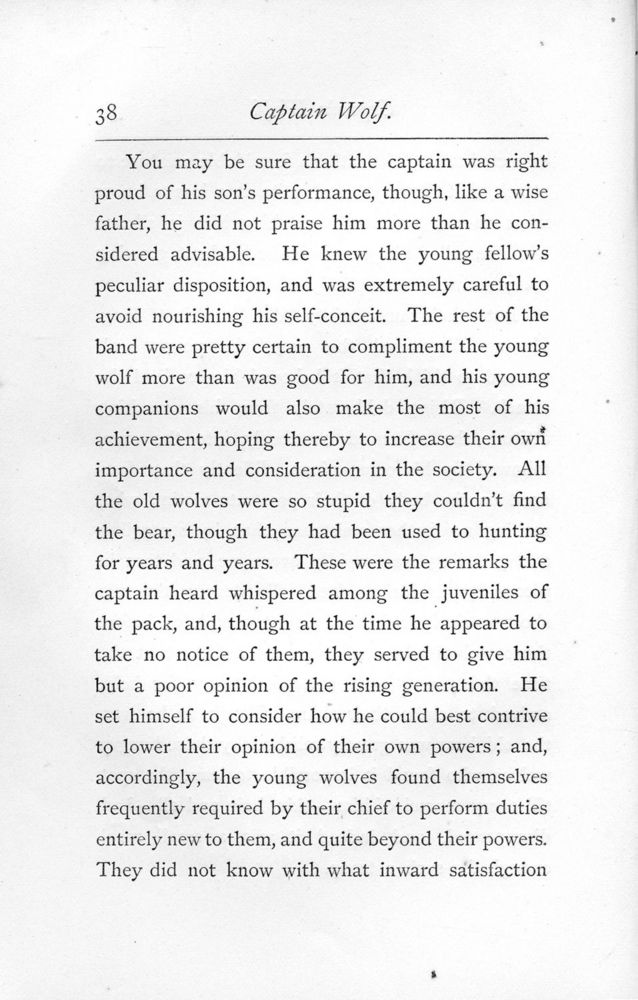 38 Captain Wolf.

You may be sure that the captain was right proud of his son's performance, though, like a wise father, he did not praise him more than he considered advisable. He knew the young fellow's peculiar disposition, and was extremely careful to avoid nourishing his self-conceit. The rest of the band were pretty certain to compliment the young wolf more than was good for him, and his young companions would also make the most of his achievement, hoping thereby to increase their own importance and consideration in the society. All the old wolves were so stupid they couldn't find the bear, though they had been used to hunting for years and years. These were the remarks the captain heard whispered among the juveniles of the pack, and, though at the time he appeared to take no notice of them, they served to give him but a poor opinion of the rising generation. He set himself to consider how he could best contrive to lower their opinion of their own powers; and, accordingly, the young wolves found themselves frequently required by their chief to perform duties entirely new to them, and quite beyond their powers. They did not know with what inward satisfaction